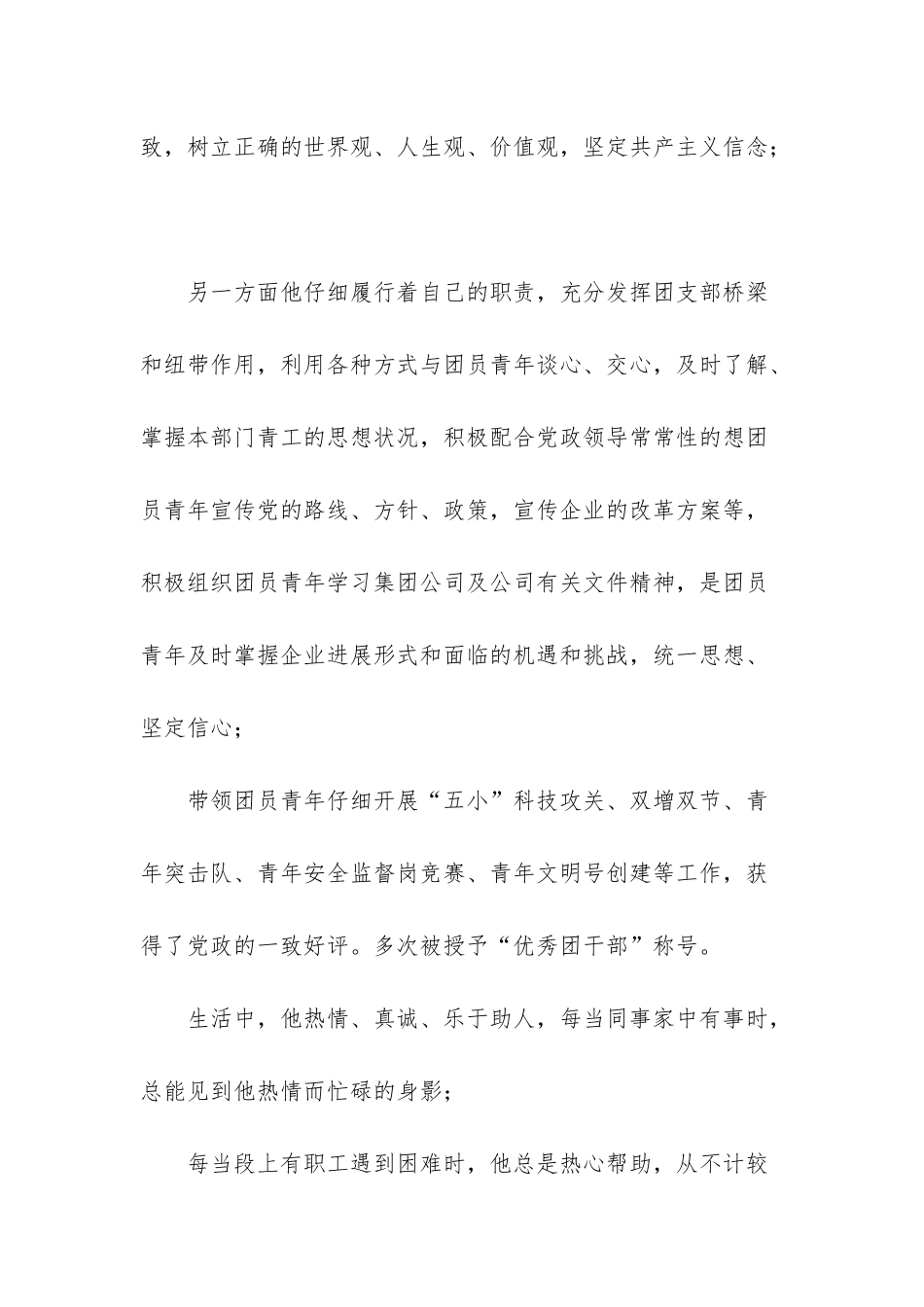 致，树立正确的世界观、人生观、价值观，坚定共产主义信念；

另一方面他仔细履行着自己的职责，充分发挥团支部桥梁和纽带作用，利用各种方式与团员青年谈心、交心，及时了解、掌握本部门青工的思想状况，积极配合党政领导常常性的想团员青年宣传党的路线、方针、政策，宣传企业的改革方案等，积极组织团员青年学习集团公司及公司有关文件精神，是团员青年及时掌握企业进展形式和面临的机遇和挑战，统一思想、坚定信心；

带领团员青年仔细开展“五小”科技攻关、双增双节、青年突击队、青年安全监督岗竞赛、青年文明号创建等工作，获得了党政的一致好评。多次被授予“优秀团干部”称号。

生活中，他热情、真诚、乐于助人，每当同事家中有事时，总能见到他热情而忙碌的身影；

每当段上有职工遇到困难时，他总是热心帮助，从不计较